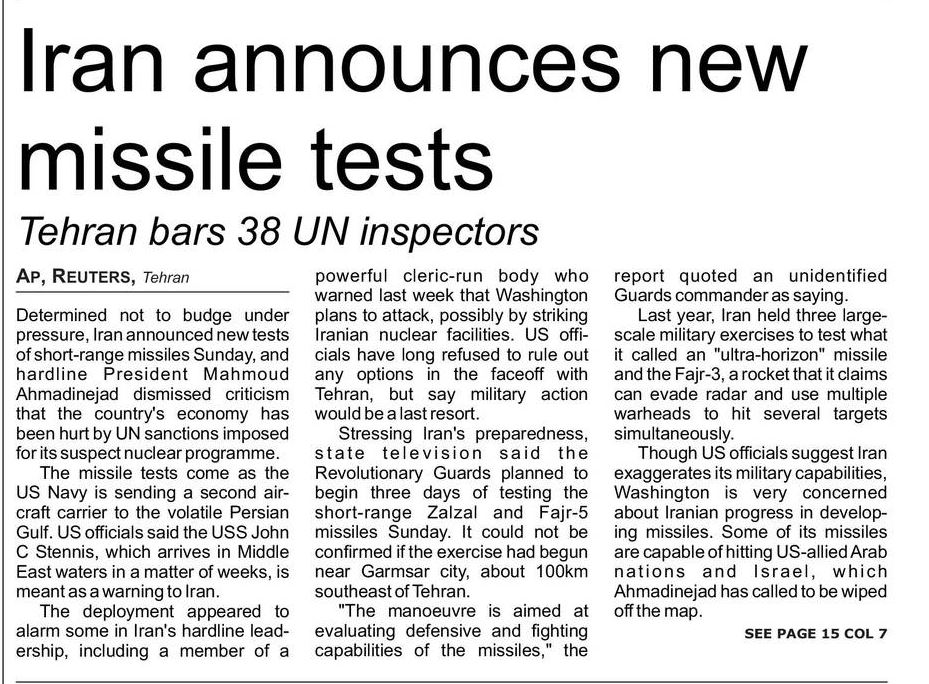 Iran announces new missile tests

Tehran bars 38 UN inspectors

AP, REUTERS, Tehran

Determined not to budge under pressure, Iran announced new tests of short-range missiles Sunday, and hardline President Mahmoud Ahmadinejad dismissed criticism that the country's economy has been hurt by UN sanctions imposed for its suspect nuclear programme.

The missile tests come as the US Navy is sending a second aircraft carrier to the volatile Persian Gulf. US officials said the USS John C Stennis, which arrives in Middle East waters in a matter of weeks, is meant as a warning to Iran.

The deployment appeared to alarm some in Iran's hardline leadership, including a member of a powerful cleric-run body who warned last week that Washington plans to attack, possibly by striking Iranian nuclear facilities. US officials have long refused to rule out any options in the faceoff with Tehran, but say military action would be a last resort.

Stressing Iran's preparedness, state television said the Revolutionary Guards planned to begin three days of testing the short-range Zalzal and Fajr-5 missiles Sunday. It could not be confirmed if the exercise had begun near Garmsar city, about 100km southeast of Tehran.

"The manoeuvre is aimed at evaluating defensive and fighting capabilities of the missiles," the report quoted an unidentified Guards commander as saying.

Last year, Iran held three large-scale military exercises to test what it called an "ultra-horizon" missile and the Fajr-3, a rocket that it claims can evade radar and use multiple warheads to hit several targets simultaneously.

Though US officials suggest Iran exaggerates its military capabilities, Washington is very concerned about Iranian progress in developing missiles. Some of its missiles are capable of hitting US-allied Arab nations and Israel, which Ahmadinejad has called to be wiped off the map.

SEE PAGE 15 COL 7